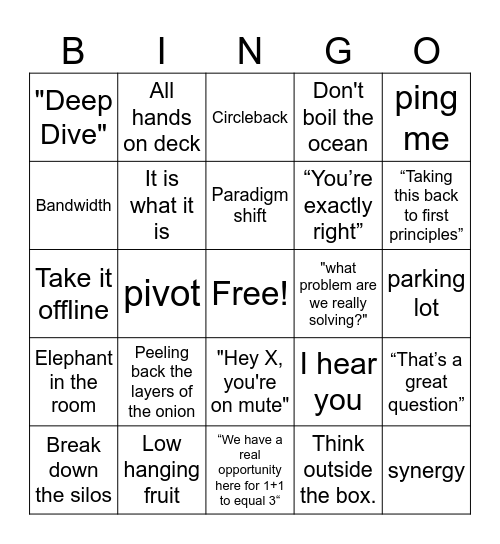 | B | I | N | G | O |
|---|---|---|---|---|
| "Deep Dive" | All hands on deck | Circleback | Don't boil the ocean | ping me |
| Bandwidth | It is what it is | Paradigm shift | “You’re exactly right” | “Taking this back to first principles” |
| Take it offline | pivot | Free! | "what problem are we really solving?" | parking lot |
| Elephant in the room | Peeling back the layers of the onion | "Hey X, you're on mute" | I hear you | “That’s a great question” |
| Break down the silos | Low hanging fruit | “We have a real opportunity here for 1+1 to equal 3“ | Think outside the box. | synergy |